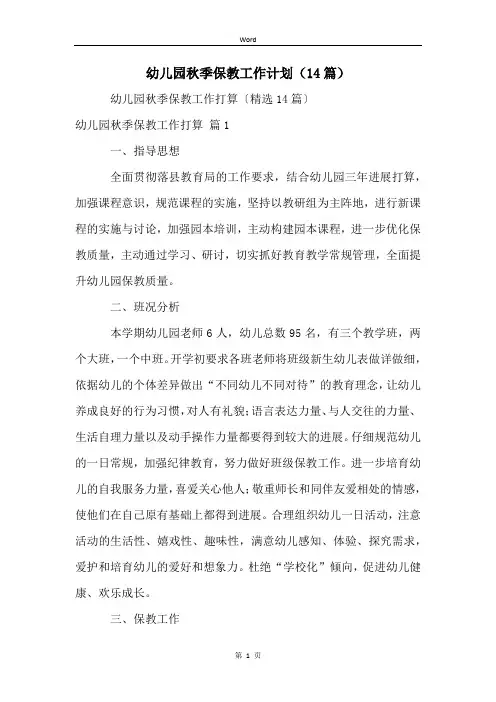 Word

幼儿园秋季保教工作计划（14篇）

幼儿园秋季保教工作打算〔精选14篇〕

幼儿园秋季保教工作打算 篇1

一、指导思想

全面贯彻落县教育局的工作要求，结合幼儿园三年进展打算，加强课程意识，规范课程的实施，坚持以教研组为主阵地，进行新课程的实施与讨论，加强园本培训，主动构建园本课程，进一步优化保教质量，主动通过学习、研讨，切实抓好教育教学常规管理，全面提升幼儿园保教质量。

二、班况分析

本学期幼儿园老师6人，幼儿总数95名，有三个教学班，两个大班，一个中班。开学初要求各班老师将班级新生幼儿表做详做细，依据幼儿的个体差异做出“不同幼儿不同对待”的教育理念，让幼儿养成良好的行为习惯，对人有礼貌;语言表达力量、与人交往的力量、生活自理力量以及动手操作力量都要得到较大的进展。仔细规范幼儿的一日常规，加强纪律教育，努力做好班级保教工作。进一步培育幼儿的自我服务力量，喜爱关心他人;敬重师长和同伴友爱相处的情感，使他们在自己原有基础上都得到进展。合理组织幼儿一日活动，注意活动的生活性、嬉戏性、趣味性，满意幼儿感知、体验、探究需求，爱护和培育幼儿的爱好和想象力。杜绝“学校化”倾向，促进幼儿健康、欢乐成长。

三、保教工作

第 1 页